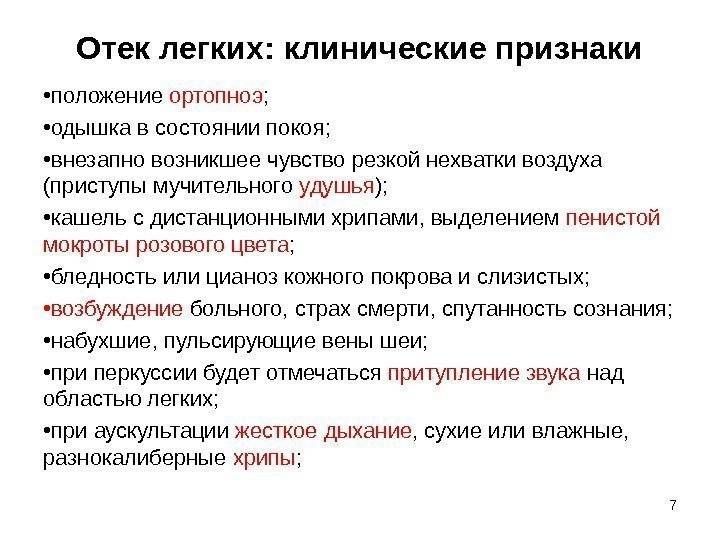 Отек легких: клинические признаки

•положение ортопноэ;

•одышка в состоянии покоя;

•внезапно возникшее чувство резкой нехватки воздуха (приступы мучительного удушья);

•кашель с дистанционными хрипами, выделением пенистой мокроты розового цвета;

•бледность или цианоз кожного покрова и слизистых;

•возбуждение больного, страх смерти, спутанность сознания;

•набухшие, пульсирующие вены шеи;

•при перкуссии будет отмечаться притупление звука над областью легких;

•при аускультации жесткое дыхание, сухие или влажные, разнокалиберные хрипы;

7